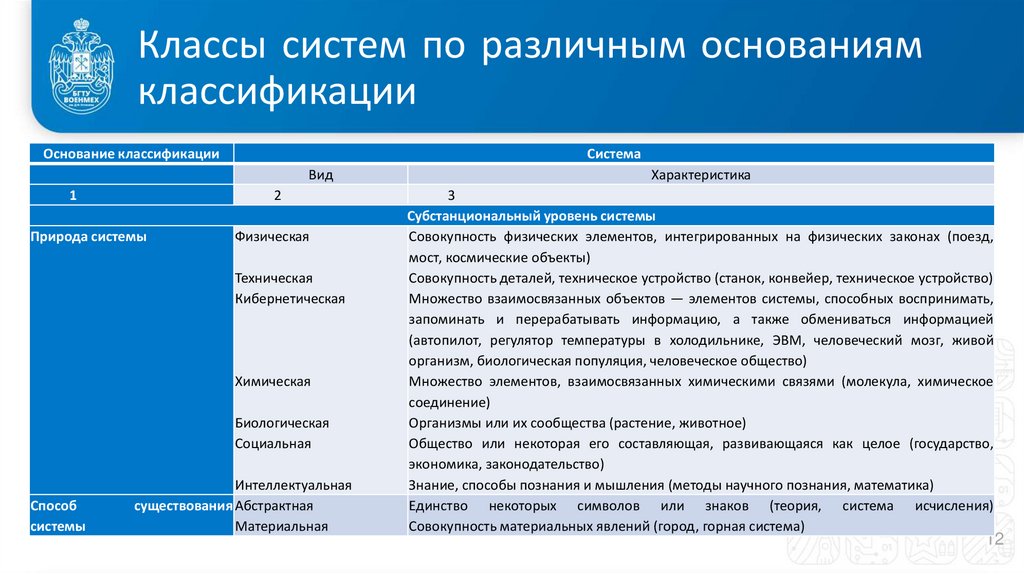 БГТУ ВОЕНМЕХ

Классы систем по различным основаниям классификации

| Основание классификации | Система | |
|---|---|---|
| | Вид | Характеристика |
| 1 | 2 | 3 |
| Субстанциональный уровень системы | | |
| Природа системы | Физическая | Совокупность физических элементов, интегрированных на физических законах (поезд, мост, космические объекты) |
| | Техническая | Совокупность деталей, техническое устройство (станок, конвейер, техническое устройство) |
| | Кибернетическая | Множество взаимосвязанных объектов — элементов системы, способных воспринимать, запоминать и перерабатывать информацию, а также обмениваться информацией (автопилот, регулятор температуры в холодильнике, ЭВМ, человеческий мозг, живой организм, биологическая популяция, человеческое общество) |
| | Химическая | Множество элементов, взаимосвязанных химическими связями (молекула, химическое соединение) |
| | Биологическая | Организмы или их сообщества (растение, животное) |
| | Социальная | Общество или некоторая его составляющая, развивающаяся как целое (государство, экономика, законодательство) |
| | Интеллектуальная | Знание, способы познания и мышления (методы научного познания, математика) |
| Способ существования системы | Абстрактная | Единство некоторых символов или знаков (теория, система исчисления) |
| | Материальная | Совокупность материальных явлений (город, горная система) |

12